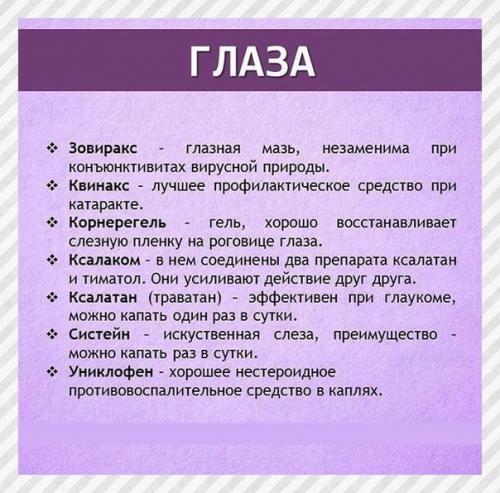 ГЛАЗА

❖ Зовиракс - глазная мазь, незаменима при конъюнктивитах вирусной природы.
❖ Квинакс - лучшее профилактическое средство при катаракте.
❖ Корнерегель - гель, хорошо восстанавливает слезную пленку на роговице глаза.
❖ Ксалаком - в нем соединены два препарата ксалатан и тиматол. Они усиливают действие друг друга.
❖ Ксалатан (траватан) - эффективен при глаукоме, можно капать один раз в сутки.
❖ Систейн - искуственная слеза, преимущество - можно капать раз в сутки.
❖ Униклофен - хорошее нестероидное противовоспалительное средство в каплях.